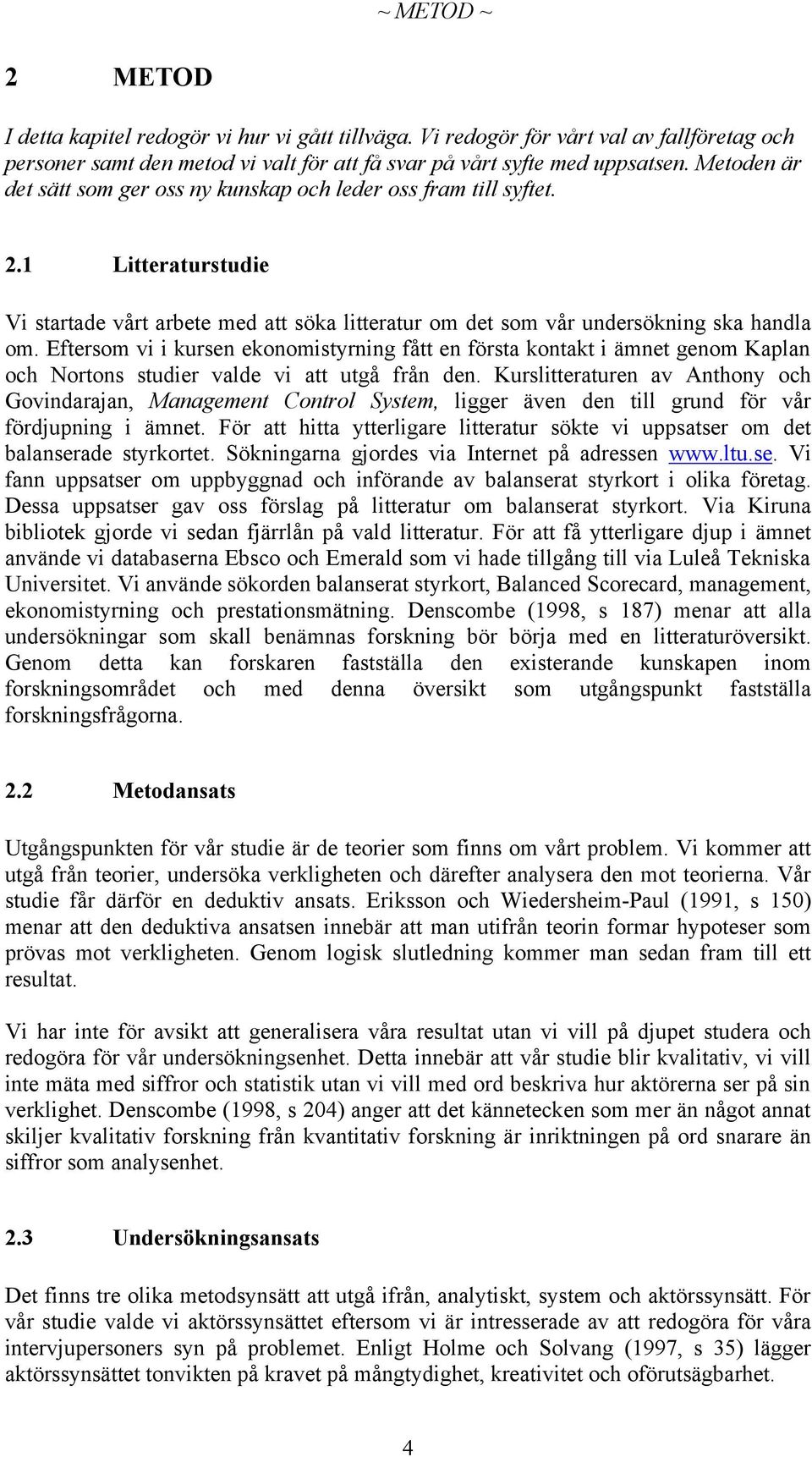 ~ METOD ~

2 METOD

I detta kapitel redogör vi hur vi gått tillväga. Vi redogör för vårt val av fallföretag och personer samt den metod vi valt för att få svar på vårt syfte med uppsatsen. Metoden är det sätt som ger oss ny kunskap och leder oss fram till syftet.

2.1 Litteraturstudie

Vi startade vårt arbete med att söka litteratur om det som vår undersökning ska handla om. Eftersom vi i kursen ekonomistyrning fått en första kontakt i ämnet genom Kaplan och Nortons studier valde vi att utgå från den. Kurslitteraturen av Anthony och Govindarajan, Management Control System, ligger även den till grund för vår fördjupning i ämnet. För att hitta ytterligare litteratur sökte vi uppsatser om det balanserade styrkortet. Sökningarna gjordes via Internet på adressen www.ltu.se. Vi fann uppsatser om uppbyggnad och införande av balanserat styrkort i olika företag. Dessa uppsatser gav oss förslag på litteratur om balanserat styrkort. Via Kiruna bibliotek gjorde vi sedan fjärrlån på vald litteratur. För att få ytterligare djup i ämnet använde vi databaserna Ebsco och Emerald som vi hade tillgång till via Luleå Tekniska Universitet. Vi använde sökorden balanserat styrkort, Balanced Scorecard, management, ekonomistyrning och prestationsmätning. Denscombe (1998, s 187) menar att alla undersökningar som skall benämnas forskning bör börja med en litteraturöversikt. Genom detta kan forskaren fastställa den existerande kunskapen inom forskningsområdet och med denna översikt som utgångspunkt fastställa forskningsfrågorna.

2.2 Metodansats

Utgångspunkten för vår studie är de teorier som finns om vårt problem. Vi kommer att utgå från teorier, undersöka verkligheten och därefter analysera den mot teorierna. Vår studie får därför en deduktiv ansats. Eriksson och Wiedersheim-Paul (1991, s 150) menar att den deduktiva ansatsen innebär att man utifrån teorin formar hypoteser som prövas mot verkligheten. Genom logisk slutledning kommer man sedan fram till ett resultat.

Vi har inte för avsikt att generalisera våra resultat utan vi vill på djupet studera och redogöra för vår undersökningsenhet. Detta innebär att vår studie blir kvalitativ, vi vill inte mäta med siffror och statistik utan vi vill med ord beskriva hur aktörerna ser på sin verklighet. Denscombe (1998, s 204) anger att det kännetecken som mer än något annat skiljer kvalitativ forskning från kvantitativ forskning är inriktningen på ord snarare än siffror som analysenhet.

2.3 Undersökningsansats

Det finns tre olika metodsynsätt att utgå ifrån, analytiskt, system och aktörssynsätt. För vår studie valde vi aktörssynsättet eftersom vi är intresserade av att redogöra för våra intervjupersoners syn på problemet. Enligt Holme och Solvang (1997, s 35) lägger aktörssynsättet tonvikten på kravet på mångtydighet, kreativitet och oförutsägbarhet.

4